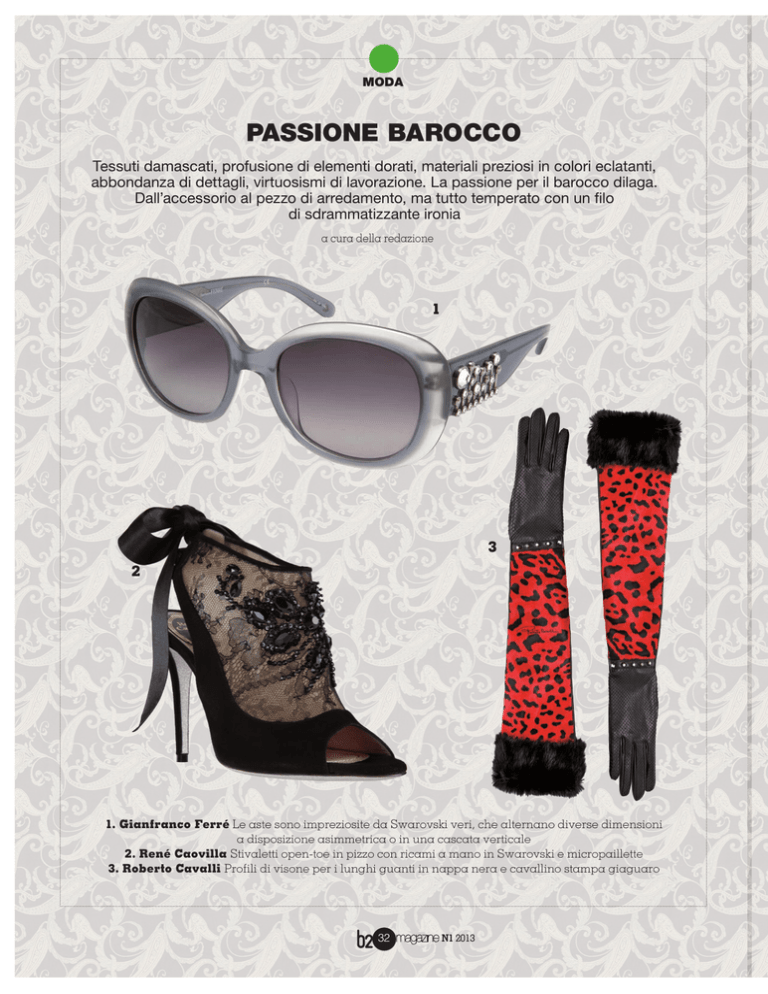 MODA

PASSIONE BAROCCO

Tessuti damascati, profusione di elementi dorati, materiali preziosi in colori eclatanti, abbondanza di dettagli, virtuosismi di lavorazione. La passione per il barocco dilaga. Dall'accessorio al pezzo di arredamento, ma tutto temperato con un filo di sdrammatizzante ironia

a cura della redazione

1

2

3

1. Gianfranco Ferré Le aste sono impreziosite da Swarovski veri, che alternano diverse dimensioni a disposizione asimmetrica o in una cascata verticale
2. René Caovilla Stivaletti open-toe in pizzo con ricami a mano in Swarovski e micropaillette
3. Roberto Cavalli Profili di visone per i lunghi guanti in nappa nera e cavallino stampa giaguaro

b2 32 magazine N1 2013